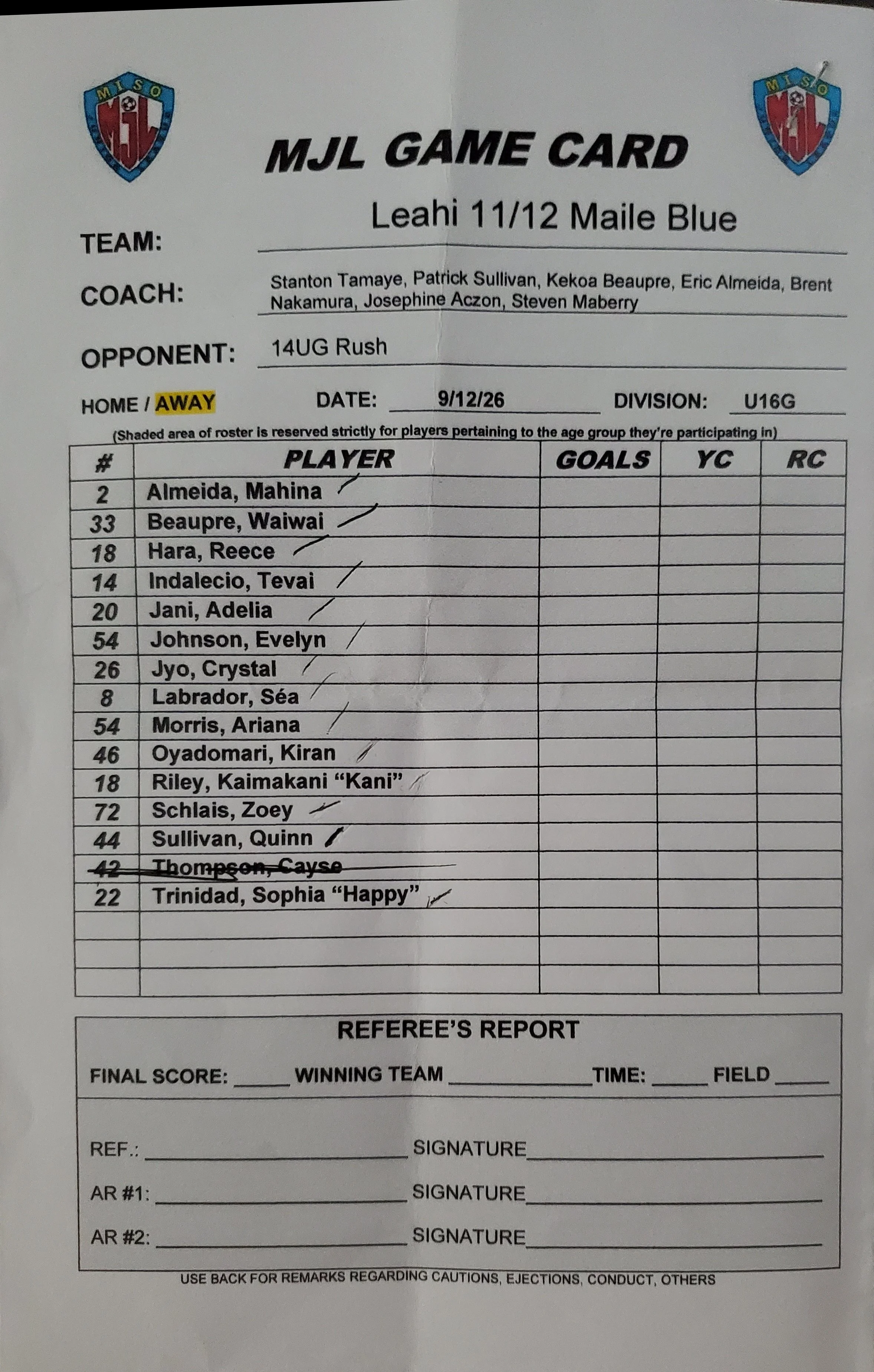 MJL GAME CARD

TEAM: Leahi 11/12 Maile Blue

COACH: Stanton Tamaye, Patrick Sullivan, Kekoa Beaupre, Eric Almeida, Brent Nakamura, Josephine Aczon, Steven Maberry

OPPONENT: 14UG Rush

HOME / AWAY DATE: 9/12/26 DIVISION: U16G

(Shaded area of roster is reserved strictly for players pertaining to the age group they're participating in)

| # | PLAYER | GOALS | YC | RC |
|---|---|---|---|---|
| 2 | Almeida, Mahina | | | |
| 33 | Beaupre, Waiwai | | | |
| 18 | Hara, Reece | | | |
| 14 | Indalecio, Tevai | | | |
| 20 | Jani, Adelia | | | |
| 54 | Johnson, Evelyn | | | |
| 26 | Jyo, Crystal | | | |
| 8 | Labrador, Séa | | | |
| 54 | Morris, Ariana | | | |
| 46 | Oyadomari, Kiran | | | |
| 18 | Riley, Kaimakani "Kani" | | | |
| 72 | Schlais, Zoey | | | |
| 44 | Sullivan, Quinn | | | |
| 42 | Thompson, Cayse | | | |
| 22 | Trinidad, Sophia "Happy" | | | |
| | | | | |
| | | | | |
| | | | | |

REFEREE'S REPORT

FINAL SCORE: ____ WINNING TEAM ____ TIME: ____ FIELD ____

REF.: ____ SIGNATURE ____

AR #1: ____ SIGNATURE ____

AR #2: ____ SIGNATURE ____

USE BACK FOR REMARKS REGARDING CAUTIONS, EJECTIONS, CONDUCT, OTHERS